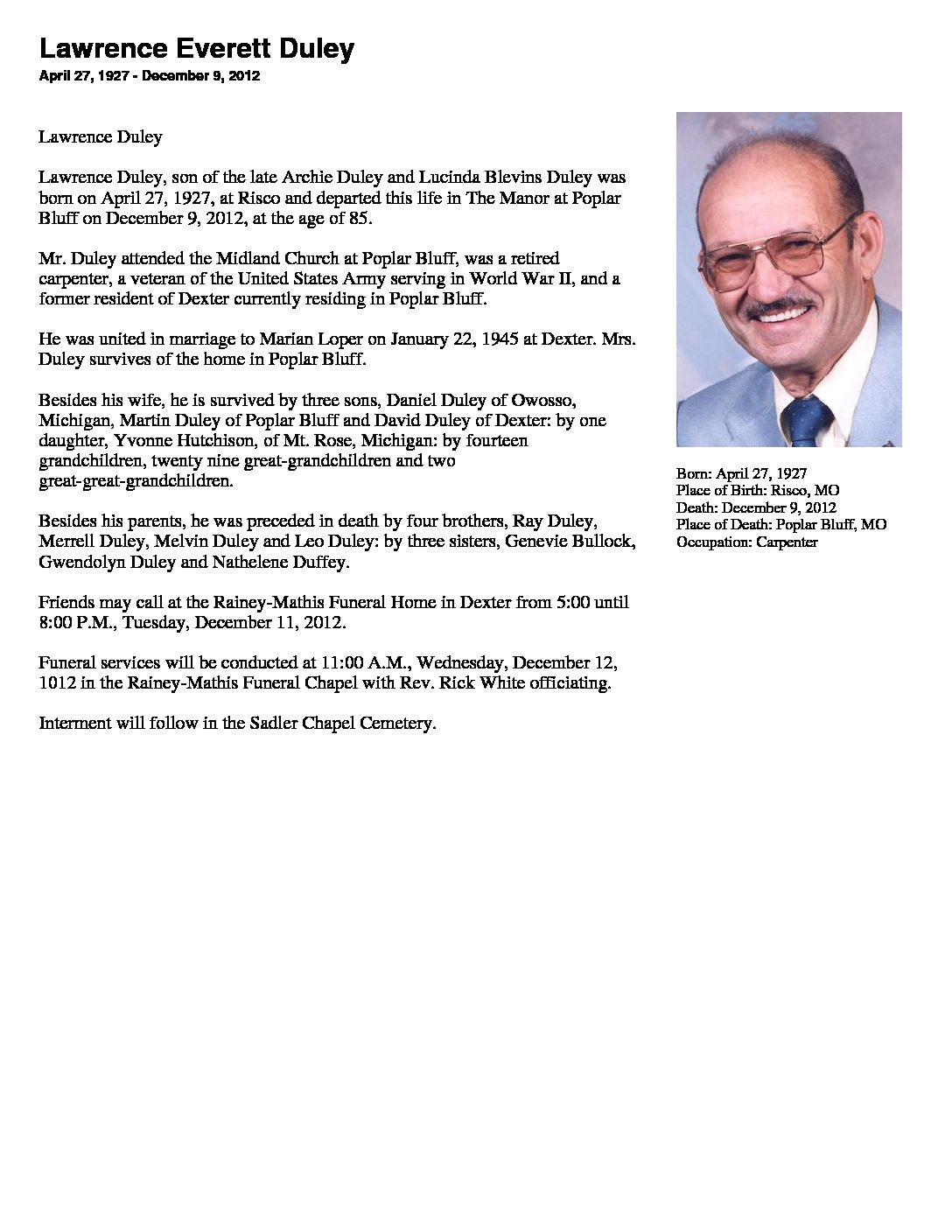 Lawrence Everett Duley
April 27, 1927 - December 9, 2012

Lawrence Duley

Lawrence Duley, son of the late Archie Duley and Lucinda Blevins Duley was born on April 27, 1927, at Risco and departed this life in The Manor at Poplar Bluff on December 9, 2012, at the age of 85.

Mr. Duley attended the Midland Church at Poplar Bluff, was a retired carpenter, a veteran of the United States Army serving in World War II, and a former resident of Dexter currently residing in Poplar Bluff.

He was united in marriage to Marian Loper on January 22, 1945 at Dexter. Mrs. Duley survives of the home in Poplar Bluff.

Besides his wife, he is survived by three sons, Daniel Duley of Owosso, Michigan, Martin Duley of Poplar Bluff and David Duley of Dexter: by one daughter, Yvonne Hutchison, of Mt. Rose, Michigan: by fourteen grandchildren, twenty nine great-grandchildren and two great-great-grandchildren.

Besides his parents, he was preceded in death by four brothers, Ray Duley, Merrell Duley, Melvin Duley and Leo Duley: by three sisters, Genevie Bullock, Gwendolyn Duley and Nathelene Duffey.

Friends may call at the Rainey-Mathis Funeral Home in Dexter from 5:00 until 8:00 P.M., Tuesday, December 11, 2012.

Funeral services will be conducted at 11:00 A.M., Wednesday, December 12, 1012 in the Rainey-Mathis Funeral Chapel with Rev. Rick White officiating.

Interment will follow in the Sadler Chapel Cemetery.

Born: April 27, 1927
Place of Birth: Risco, MO
Death: December 9, 2012
Place of Death: Poplar Bluff, MO
Occupation: Carpenter